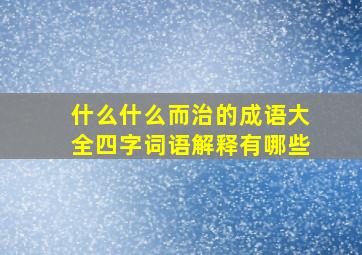 什么什么而治的成语大全四字词语解释有哪些